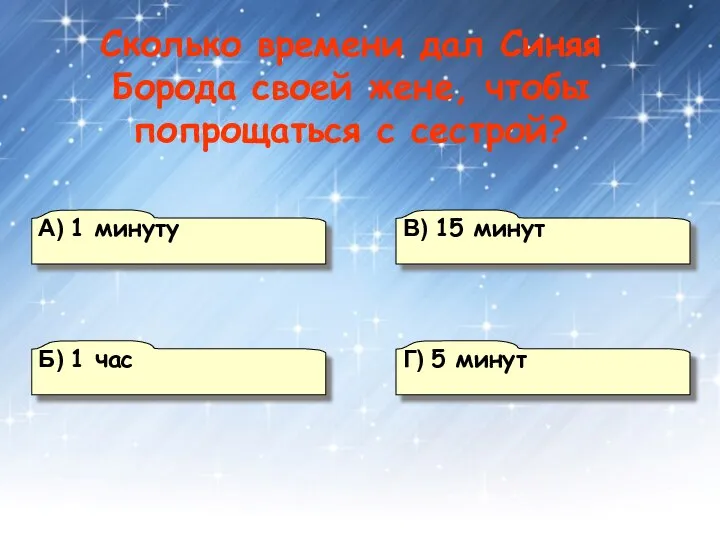 Сколько времени дал Синяя Борода своей жене, чтобы попрощаться с сестрой?

А) 1 минуту

В) 15 минут

Б) 1 час

Г) 5 минут